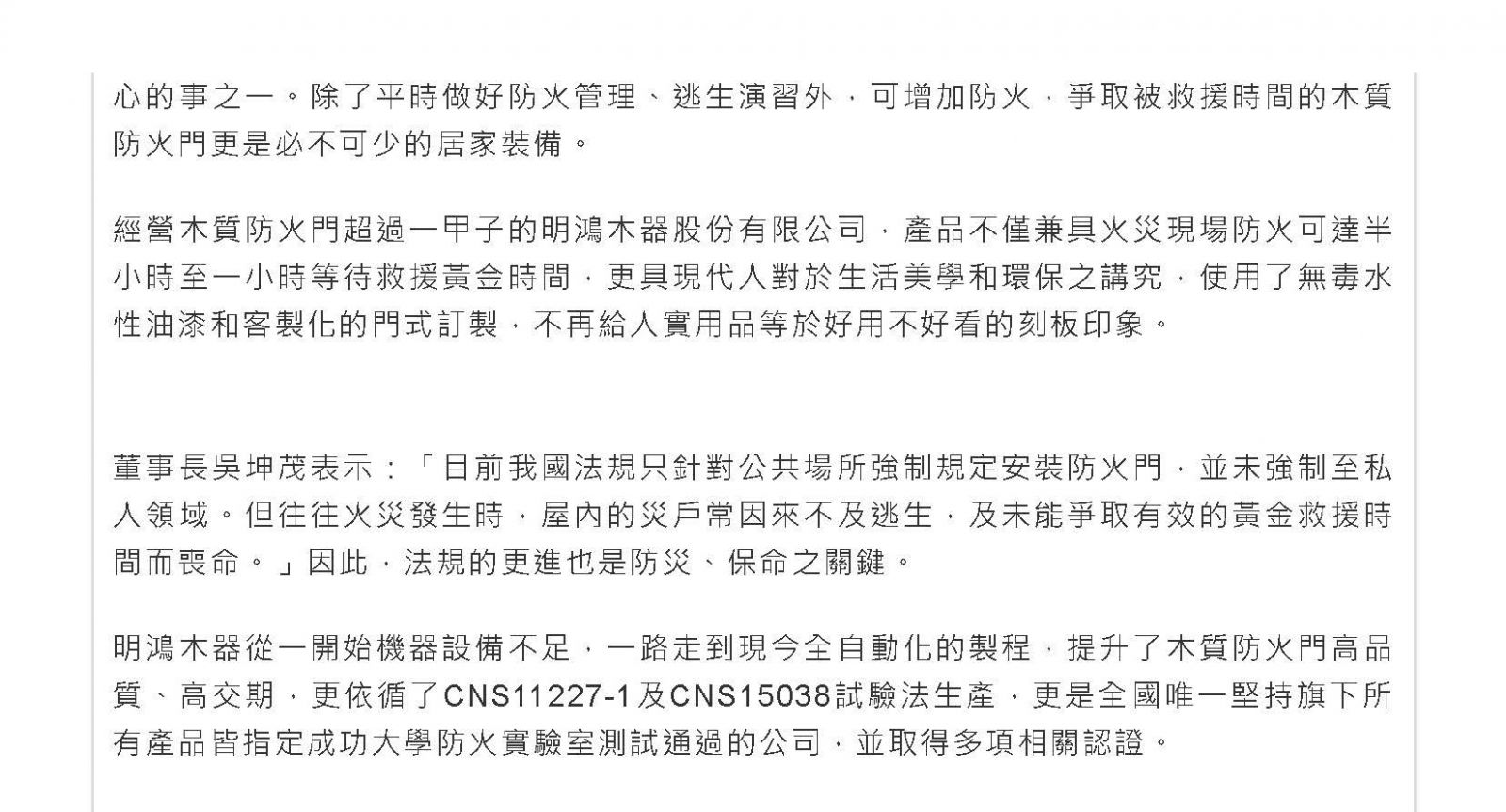 心的事之一。除了平時做好防火管理、逃生演習外，可增加防火，爭取被救援時間的木質防火門更是必不可少的居家裝備。

經營木質防火門超過一甲子的明鴻木器股份有限公司，產品不僅兼具火災現場防火可達半小時至一小時等待救援黃金時間，更具現代人對於生活美學和環保之講究，使用了無毒水性油漆和客製化的門式訂製，不再給人實用品等於好用不好看的刻板印象。

董事長吳坤茂表示：「目前我國法規只針對公共場所強制規定安裝防火門，並未強制至私人領域。但往往火災發生時，屋內的災戶常因來不及逃生，及未能爭取有效的黃金救援時間而喪命。」因此，法規的更進也是防災、保命之關鍵。

明鴻木器從一開始機器設備不足，一路走到現今全自動化的製程，提升了木質防火門高品質、高交期，更依循了CNS11227-1及CNS15038試驗法生產，更是全國唯一堅持旗下所有產品皆指定成功大學防火實驗室測試通過的公司，並取得多項相關認證。